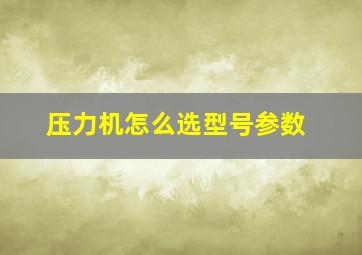 压力机怎么选型号参数